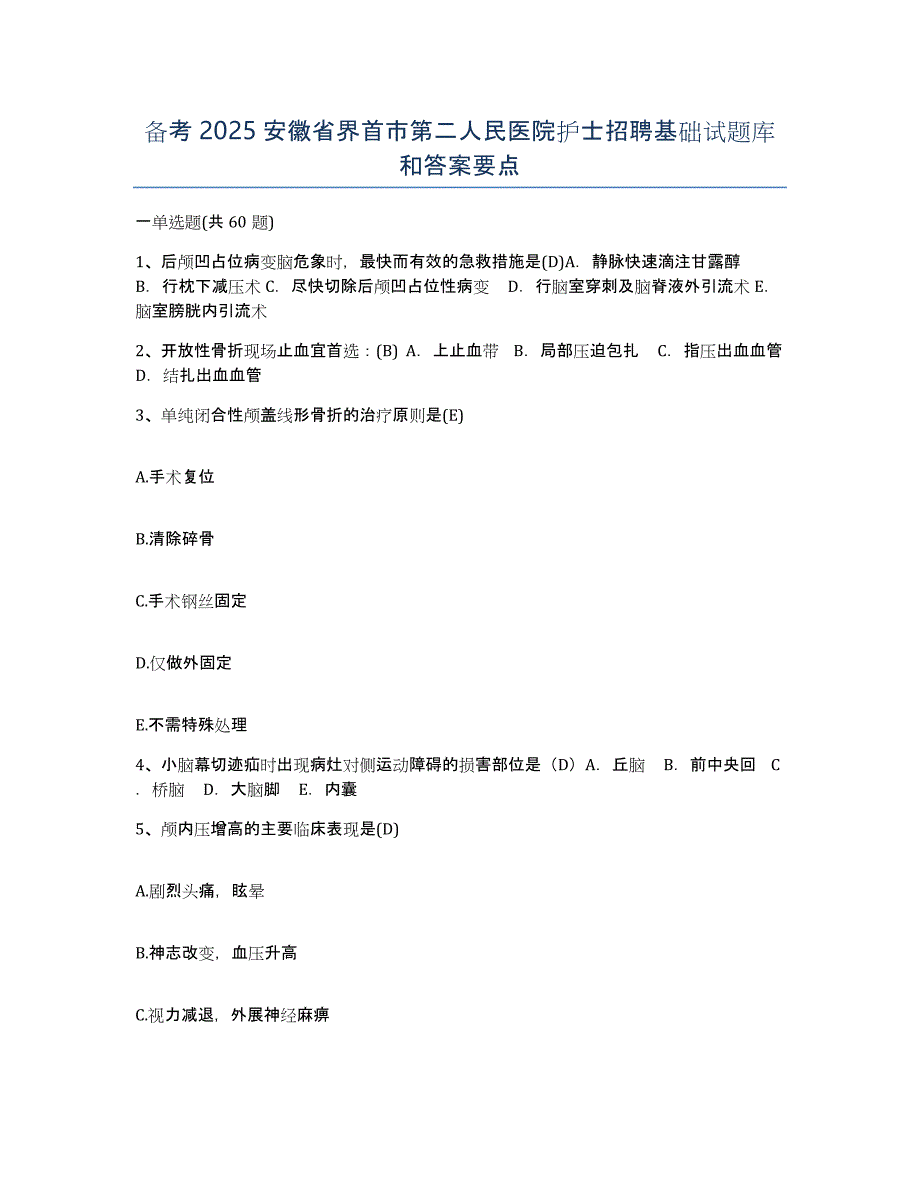 备考 2025 安徽省界首市第二人民医院护士招聘基础试题库和答案要点

一单选题(共 60 题)

1、后颅凹占位病变脑危象时，最快而有效的急救措施是(D)A. 静脉快速滴注甘露醇 B. 行枕下减压术 C. 尽快切除后颅凹占位性病变 D. 行脑室穿刺及脑脊液外引流术 E. 脑室膀胱内引流术

2、开放性骨折现场止血宜首选：(B) A. 上止血带 B. 局部压迫包扎 C. 指压出血血管 D. 结扎出血血管

3、单纯闭合性颅盖线形骨折的治疗原则是(E)

A.手术复位

B.清除碎骨

C.手术钢丝固定

D.仅做外固定

E.不需特殊处理

4、小脑幕切迹疝时出现病灶对侧运动障碍的损害部位是（D）A. 丘脑 B. 前中央回 C. 桥脑 D. 大脑脚 E. 内囊

5、颅内压增高的主要临床表现是(D)

A.剧烈头痛，眩晕

B.神志改变，血压升高

C.视力减退，外展神经麻痹